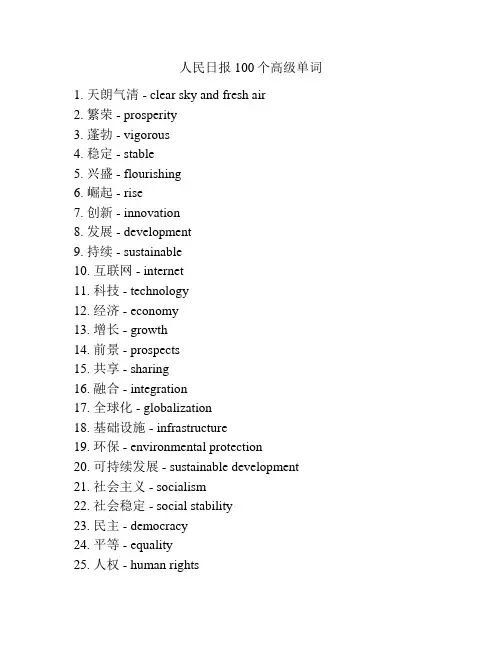 人民日报 100 个高级单词

1. 天朗气清 - clear sky and fresh air
2. 繁荣 - prosperity
3. 蓬勃 - vigorous
4. 稳定 - stable
5. 兴盛 - flourishing
6. 崛起 - rise
7. 创新 - innovation
8. 发展 - development
9. 持续 - sustainable
10. 互联网 - internet
11. 科技 - technology
12. 经济 - economy
13. 增长 - growth
14. 前景 - prospects
15. 共享 - sharing
16. 融合 - integration
17. 全球化 - globalization
18. 基础设施 - infrastructure
19. 环保 - environmental protection
20. 可持续发展 - sustainable development
21. 社会主义 - socialism
22. 社会稳定 - social stability
23. 民主 - democracy
24. 平等 - equality
25. 人权 - human rights